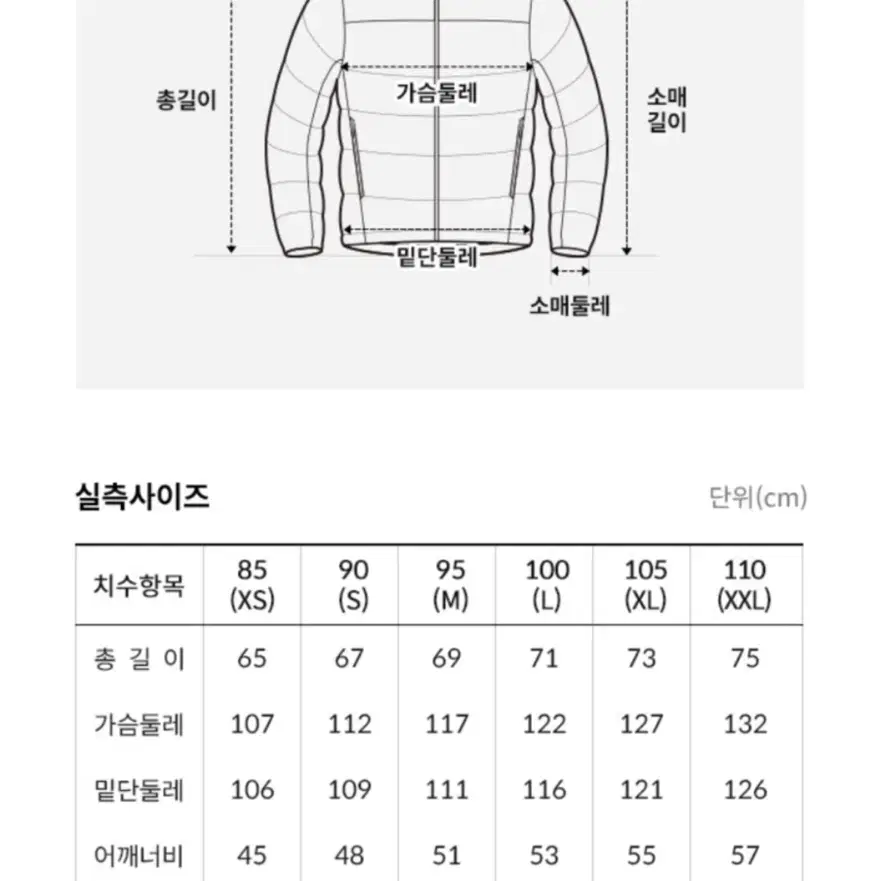 총길이

가슴둘레

소매
길이

밑단둘레

소매둘레

실측사이즈

단위(cm)

| 치수항목 | 85 (XS) | 90 (S) | 95 (M) | 100 (L) | 105 (XL) | 110 (XXL) |
|---|---|---|---|---|---|---|
| 총 길 이 | 65 | 67 | 69 | 71 | 73 | 75 |
| 가슴둘레 | 107 | 112 | 117 | 122 | 127 | 132 |
| 밑단둘레 | 106 | 109 | 111 | 116 | 121 | 126 |
| 어깨너비 | 45 | 48 | 51 | 53 | 55 | 57 |